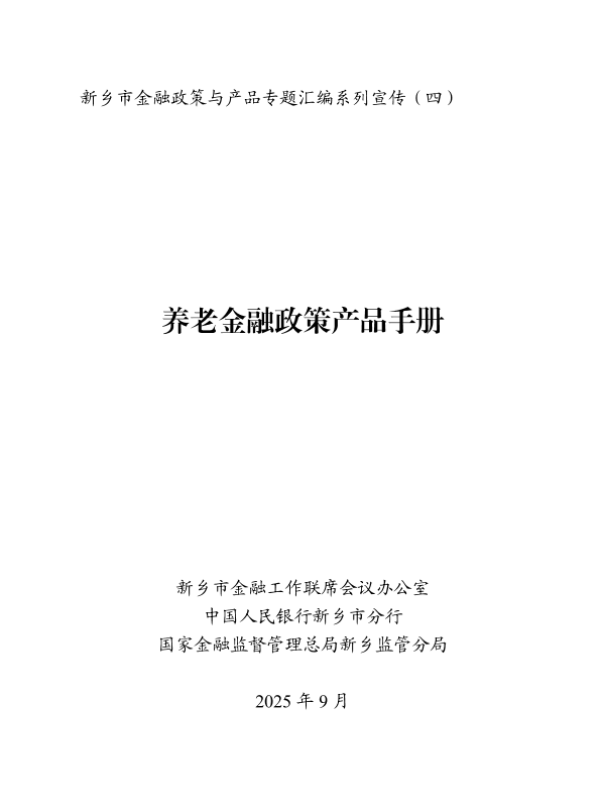 新乡市金融政策与产品专题汇编系列宣传（四）

养老金融政策产品手册

新乡市金融工作联席会议办公室
中国人民银行新乡市分行
国家金融监督管理总局新乡监管分局

2025年9月